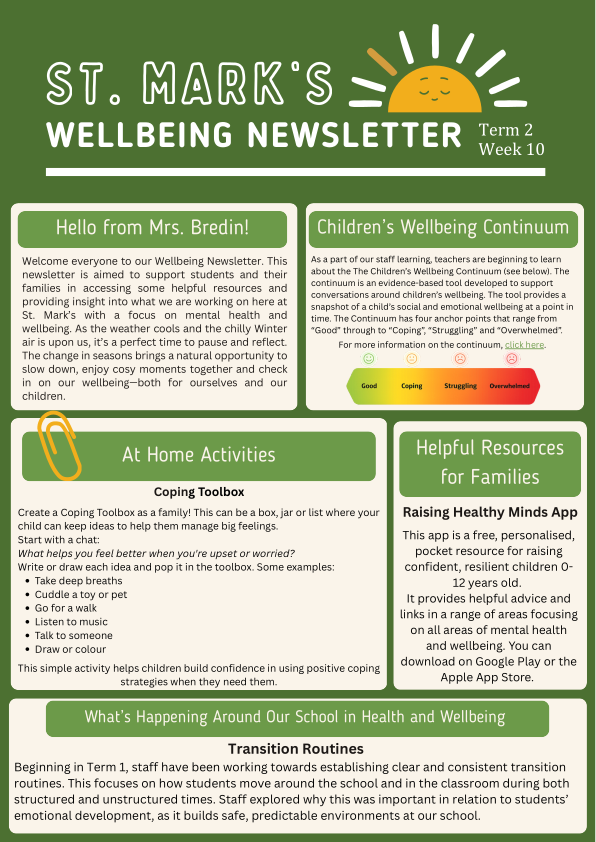 ST. MARK'S

WELLBEING NEWSLETTER

Term 2
Week 10

Hello from Mrs. Bredin!

Welcome everyone to our Wellbeing Newsletter. This newsletter is aimed to support students and their families in accessing some helpful resources and providing insight into what we are working on here at St. Mark's with a focus on mental health and wellbeing. As the weather cools and the chilly Winter air is upon us, it's a perfect time to pause and reflect. The change in seasons brings a natural opportunity to slow down, enjoy cosy moments together and check in on our wellbeing—both for ourselves and our children.

Children's Wellbeing Continuum

As a part of our staff learning, teachers are beginning to learn about the The Children's Wellbeing Continuum (see below). The continuum is an evidence-based tool developed to support conversations around children's wellbeing. The tool provides a snapshot of a child's social and emotional wellbeing at a point in time. The Continuum has four anchor points that range from "Good" through to "Coping", "Struggling" and "Overwhelmed".

For more information on the continuum, click here.

Good Coping Struggling Overwhelmed

At Home Activities

Coping Toolbox

Create a Coping Toolbox as a family! This can be a box, jar or list where your child can keep ideas to help them manage big feelings.
Start with a chat:
What helps you feel better when you're upset or worried?
Write or draw each idea and pop it in the toolbox. Some examples:
• Take deep breaths
• Cuddle a toy or pet
• Go for a walk
• Listen to music
• Talk to someone
• Draw or colour

This simple activity helps children build confidence in using positive coping strategies when they need them.

Helpful Resources for Families

Raising Healthy Minds App

This app is a free, personalised, pocket resource for raising confident, resilient children 0-12 years old.
It provides helpful advice and links in a range of areas focusing on all areas of mental health and wellbeing. You can download on Google Play or the Apple App Store.

What's Happening Around Our School in Health and Wellbeing

Transition Routines

Beginning in Term 1, staff have been working towards establishing clear and consistent transition routines. This focuses on how students move around the school and in the classroom during both structured and unstructured times. Staff explored why this was important in relation to students' emotional development, as it builds safe, predictable environments at our school.